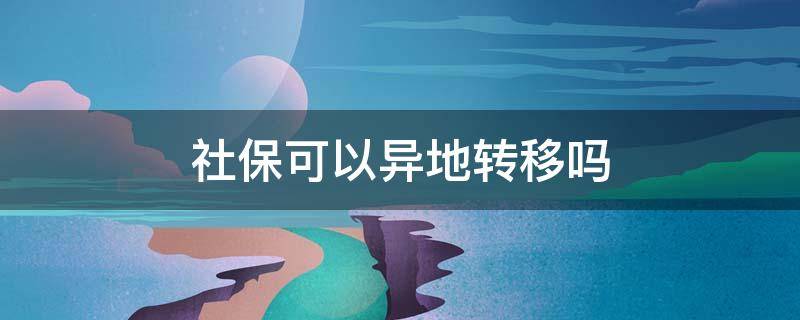 社保可以异地转移吗